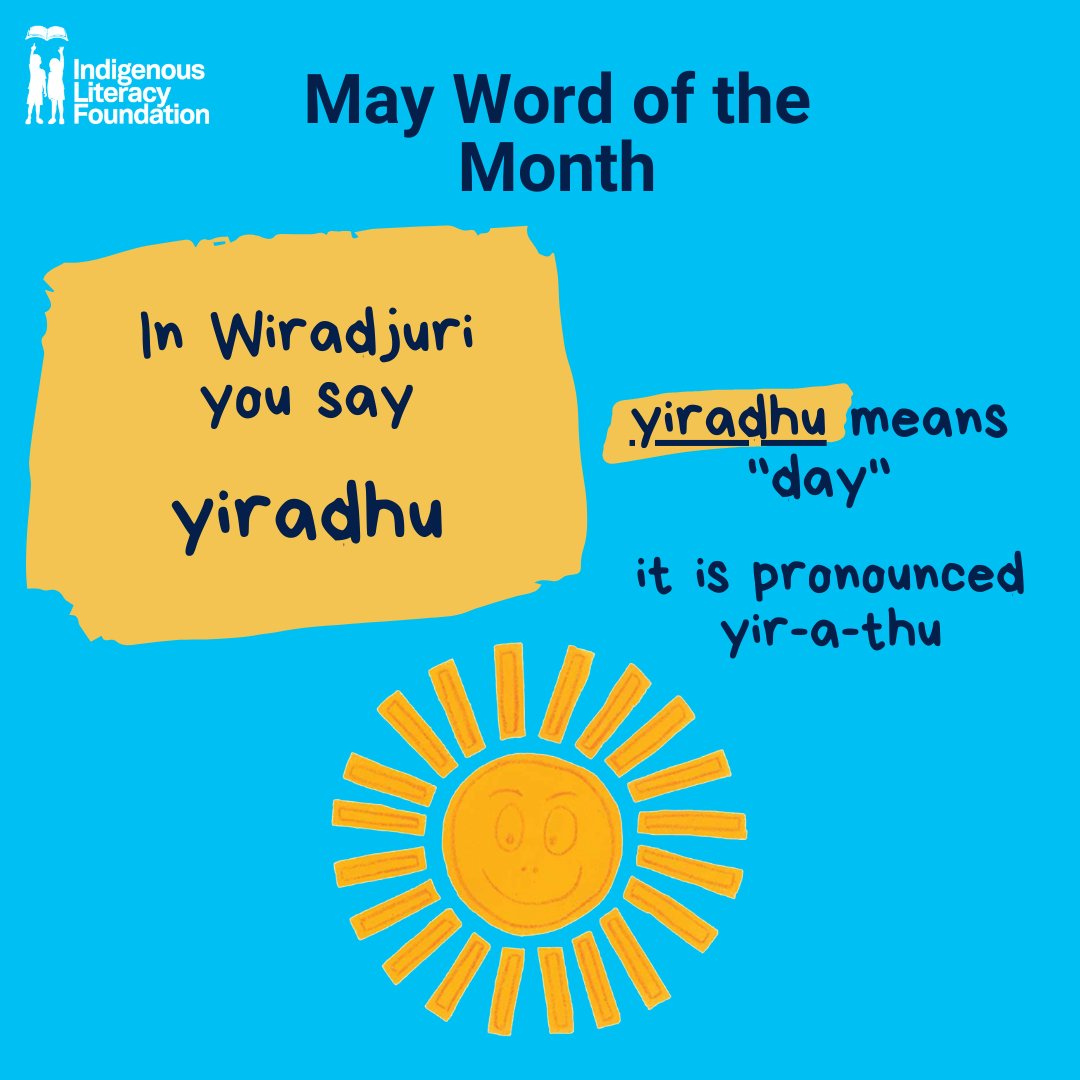 Indigenous Literacy Foundation

May Word of the Month

In Wiradjuri you say

yiradhu

yiradhu means "day"

it is pronounced yir-a-thu